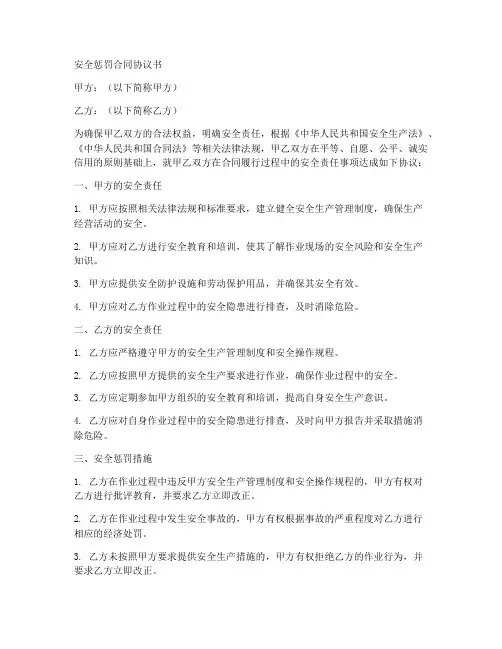 安全惩罚合同协议书

甲方：（以下简称甲方）

乙方：（以下简称乙方）

为确保甲乙双方的合法权益，明确安全责任，根据《中华人民共和国安全生产法》、《中华人民共和国合同法》等相关法律法规，甲乙双方在平等、自愿、公平、诚实信用的原则基础上，就甲乙双方在合同履行过程中的安全责任事项达成如下协议：

一、甲方的安全责任

1. 甲方应按照相关法律法规和标准要求，建立健全安全生产管理制度，确保生产经营活动的安全。

2. 甲方应对乙方进行安全教育和培训，使其了解作业现场的安全风险和安全生产知识。

3. 甲方应提供安全防护设施和劳动保护用品，并确保其安全有效。

4. 甲方应对乙方作业过程中的安全隐患进行排查，及时消除危险。

二、乙方的安全责任

1. 乙方应严格遵守甲方的安全生产管理制度和安全操作规程。

2. 乙方应按照甲方提供的安全生产要求进行作业，确保作业过程中的安全。

3. 乙方应定期参加甲方组织的安全教育和培训，提高自身安全生产意识。

4. 乙方应对自身作业过程中的安全隐患进行排查，及时向甲方报告并采取措施消除危险。

三、安全惩罚措施

1. 乙方在作业过程中违反甲方安全生产管理制度和安全操作规程的，甲方有权对乙方进行批评教育，并要求乙方立即改正。

2. 乙方在作业过程中发生安全事故的，甲方有权根据事故的严重程度对乙方进行相应的经济处罚。

3. 乙方未按照甲方要求提供安全生产措施的，甲方有权拒绝乙方的作业行为，并要求乙方立即改正。